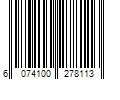 6 074100 278113